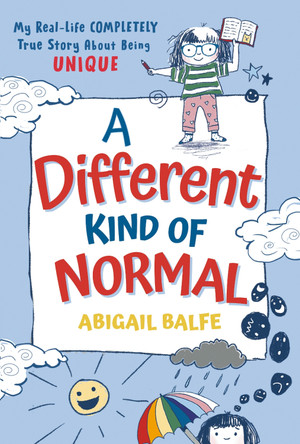 My Real-Life COMPLETELY True Story About Being UNIQUE

A Different KIND OF NORMAL

ABIGAIL BALFE